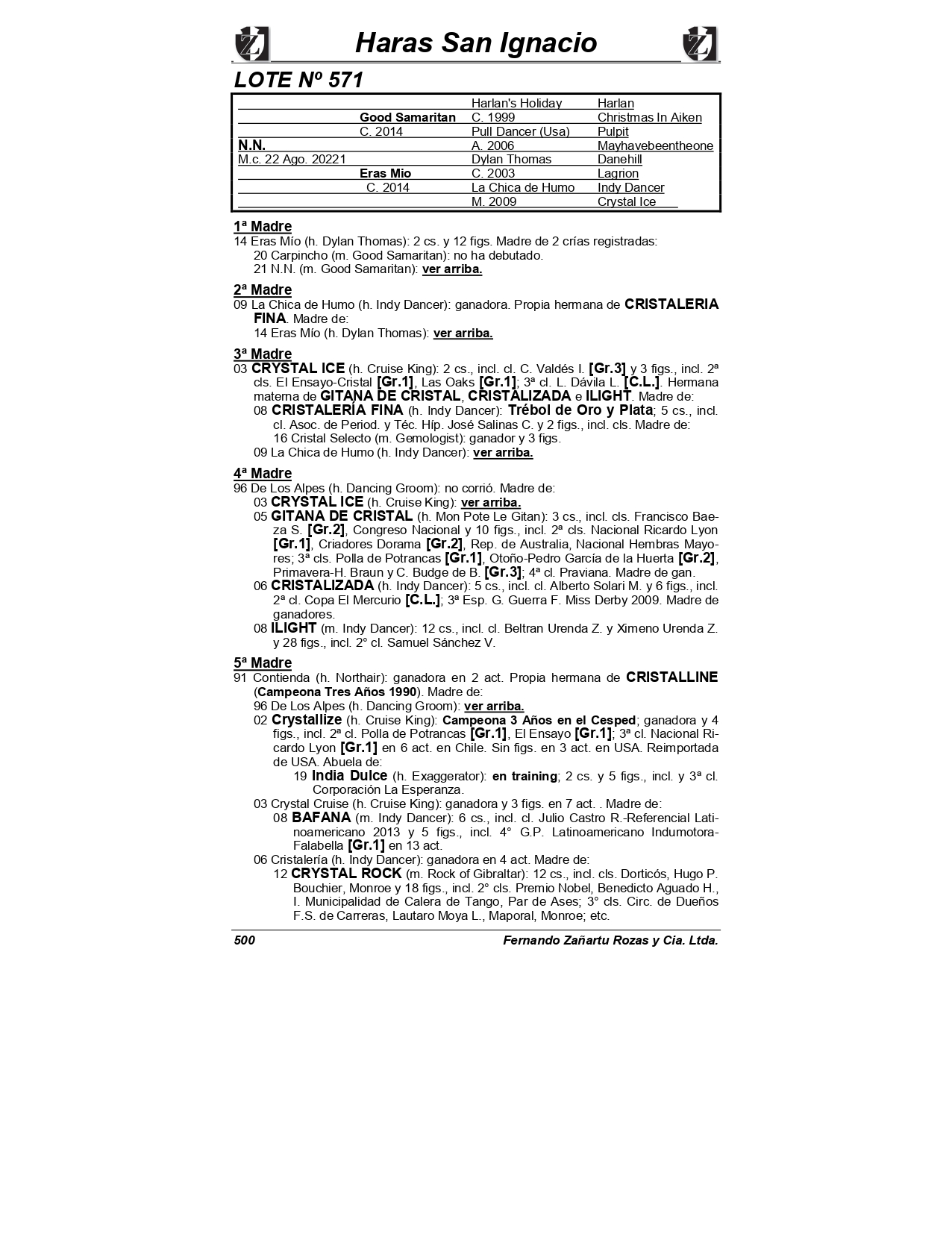 Haras San Ignacio

LOTE Nº 571

| | | | |
|---|---|---|---|
| | | Harlan's Holiday | Harlan |
| | Good Samaritan | C. 1999 | Christmas In Aiken |
| | C. 2014 | Pull Dancer (Usa) | Pulpit |
| N.N. | | A. 2006 | Mayhavebeentheone |
| M.c. 22 Ago. 20221 | | Dylan Thomas | Danehill |
| | Eras Mio | C. 2003 | Lagrion |
| | C. 2014 | La Chica de Humo | Indy Dancer |
| | | M. 2009 | Crystal Ice |

1ª Madre
14 Eras Mío (h. Dylan Thomas): 2 cs. y 12 figs. Madre de 2 crías registradas:
20 Carpincho (m. Good Samaritan): no ha debutado.
21 N.N. (m. Good Samaritan): ver arriba.

2ª Madre
09 La Chica de Humo (h. Indy Dancer): ganadora. Propia hermana de CRISTALERIA FINA. Madre de:
14 Eras Mío (h. Dylan Thomas): ver arriba.

3ª Madre
03 CRYSTAL ICE (h. Cruise King): 2 cs., incl. cl. C. Valdés I. [Gr.3] y 3 figs., incl. 2ª cls. El Ensayo-Cristal [Gr.1], Las Oaks [Gr.1]; 3ª cl. L. Dávila L. [C.L.]. Hermana materna de GITANA DE CRISTAL, CRISTALIZADA e ILIGHT. Madre de:
08 CRISTALERÍA FINA (h. Indy Dancer): Trébol de Oro y Plata; 5 cs., incl. cl. Asoc. de Period. y Téc. Híp. José Salinas C. y 2 figs., incl. cls. Madre de:
16 Cristal Selecto (m. Gemologist): ganador y 3 figs.
09 La Chica de Humo (h. Indy Dancer): ver arriba.

4ª Madre
96 De Los Alpes (h. Dancing Groom): no corrió. Madre de:
03 CRYSTAL ICE (h. Cruise King): ver arriba.
05 GITANA DE CRISTAL (h. Mon Pote Le Gitan): 3 cs., incl. cls. Francisco Baeza S. [Gr.2], Congreso Nacional y 10 figs., incl. 2ª cls. Nacional Ricardo Lyon [Gr.1], Criadores Dorama [Gr.2], Rep. de Australia, Nacional Hembras Mayores; 3ª cls. Polla de Potrancas [Gr.1], Otoño-Pedro García de la Huerta [Gr.2], Primavera-H. Braun y C. Budge de B. [Gr.3]; 4ª cl. Praviana. Madre de gan.
06 CRISTALIZADA (h. Indy Dancer): 5 cs., incl. cl. Alberto Solari M. y 6 figs., incl. 2ª cl. Copa El Mercurio [C.L.]; 3ª Esp. G. Guerra F. Miss Derby 2009. Madre de ganadores.
08 ILIGHT (m. Indy Dancer): 12 cs., incl. cl. Beltran Urenda Z. y Ximeno Urenda Z. y 28 figs., incl. 2° cl. Samuel Sánchez V.

5ª Madre
91 Contienda (h. Northair): ganadora en 2 act. Propia hermana de CRISTALLINE (Campeona Tres Años 1990). Madre de:
96 De Los Alpes (h. Dancing Groom): ver arriba.
02 Crystallize (h. Cruise King): Campeona 3 Años en el Cesped; ganadora y 4 figs., incl. 2ª cl. Polla de Potrancas [Gr.1], El Ensayo [Gr.1]; 3ª cl. Nacional Ricardo Lyon [Gr.1] en 6 act. en Chile. Sin figs. en 3 act. en USA. Reimportada de USA. Abuela de:
19 India Dulce (h. Exaggerator): en training; 2 cs. y 5 figs., incl. y 3ª cl. Corporación La Esperanza.
03 Crystal Cruise (h. Cruise King): ganadora y 3 figs. en 7 act. . Madre de:
08 BAFANA (m. Indy Dancer): 6 cs., incl. cl. Julio Castro R.-Referencial Latinoamericano 2013 y 5 figs., incl. 4° G.P. Latinoamericano Indumotora-Falabella [Gr.1] en 13 act.
06 Cristalería (h. Indy Dancer): ganadora en 4 act. Madre de:
12 CRYSTAL ROCK (m. Rock of Gibraltar): 12 cs., incl. cls. Dorticós, Hugo P. Bouchier, Monroe y 18 figs., incl. 2° cls. Premio Nobel, Benedicto Aguado H., I. Municipalidad de Calera de Tango, Par de Ases; 3° cls. Circ. de Dueños F.S. de Carreras, Lautaro Moya L., Maporal, Monroe; etc.

500 Fernando Zañartu Rozas y Cia. Ltda.